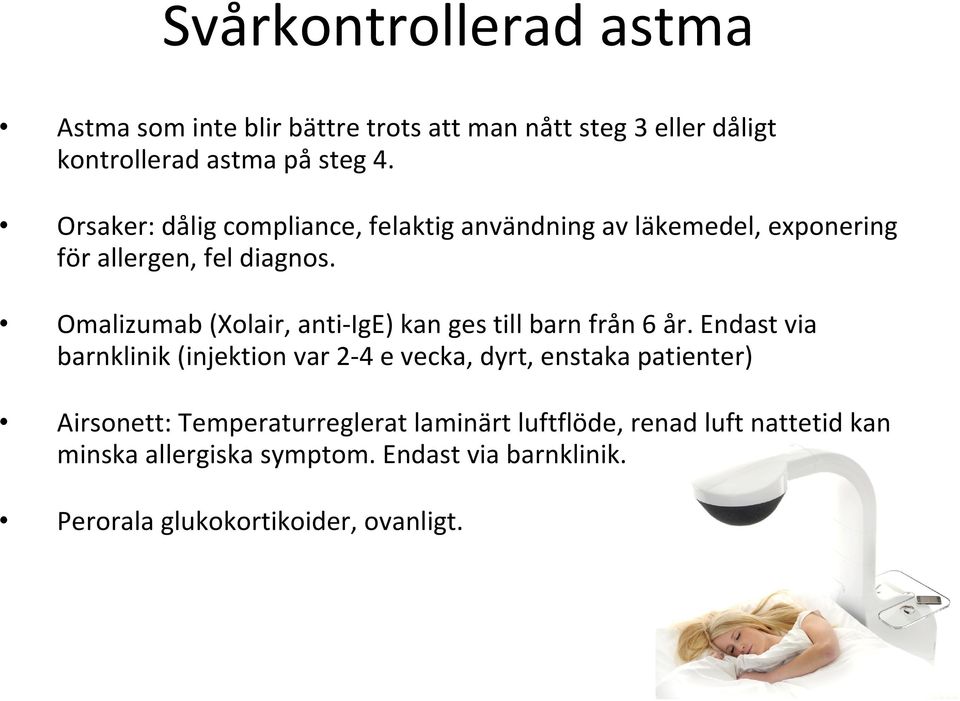 Svårkontrollerad astma

• Astma som inte blir bättre trots att man nått steg 3 eller dåligt kontrollerad astma på steg 4.

• Orsaker: dålig compliance, felaktig användning av läkemedel, exponering för allergen, fel diagnos.

• Omalizumab (Xolair, anti-IgE) kan ges till barn från 6 år. Endast via barnklinik (injektion var 2-4 e vecka, dyrt, enstaka patienter)

• Airsonett: Temperaturreglerat laminärt luftflöde, renad luft nattetid kan minska allergiska symptom. Endast via barnklinik.

• Perorala glukokortikoider, ovanligt.